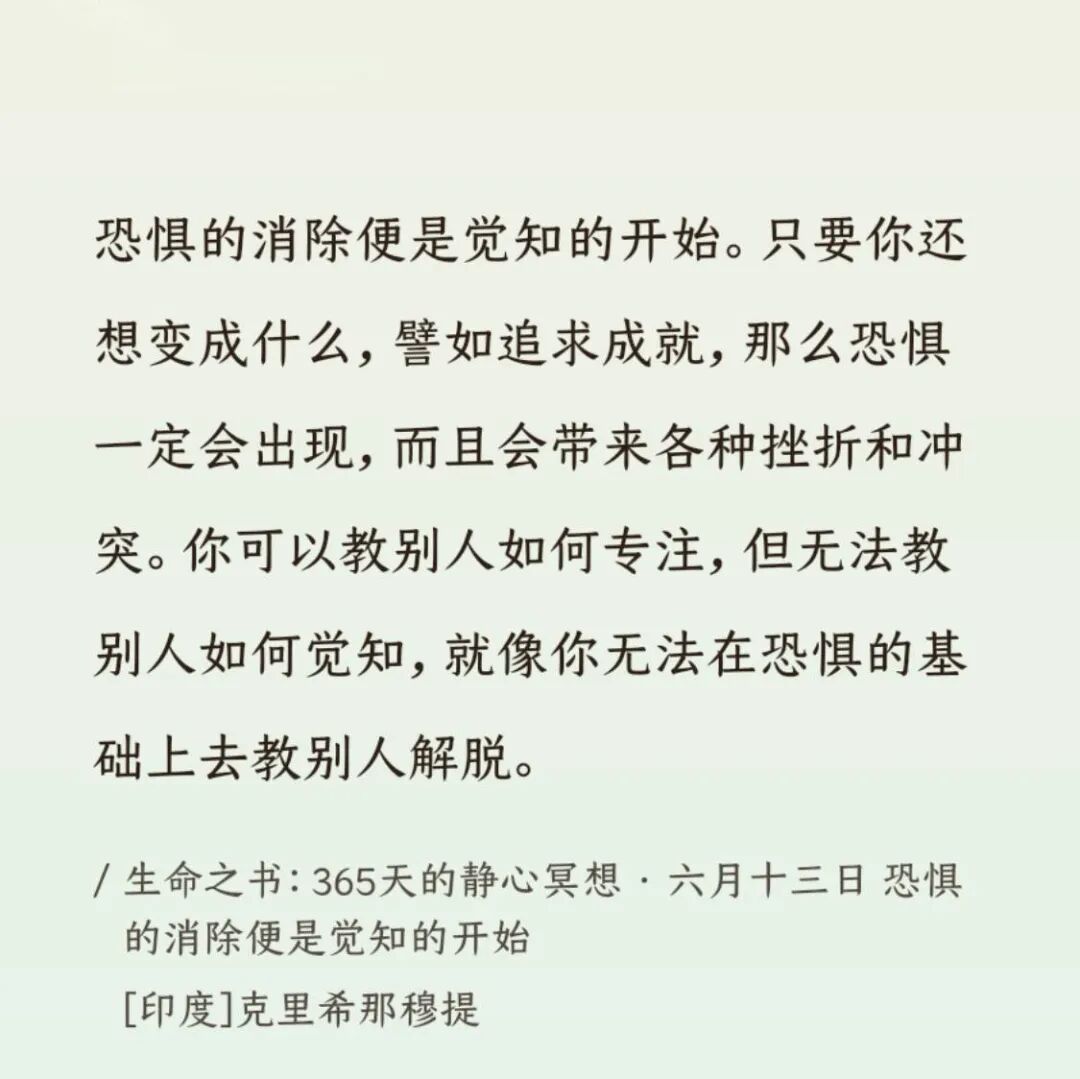 恐惧的消除便是觉知的开始。只要你还想变成什么，譬如追求成就，那么恐惧一定会出现，而且会带来各种挫折和冲突。你可以教别人如何专注，但无法教别人如何觉知，就像你无法在恐惧的基础上去教别人解脱。

/ 生命之书：365天的静心冥想 · 六月十三日 恐惧的消除便是觉知的开始

[印度]克里希那穆提